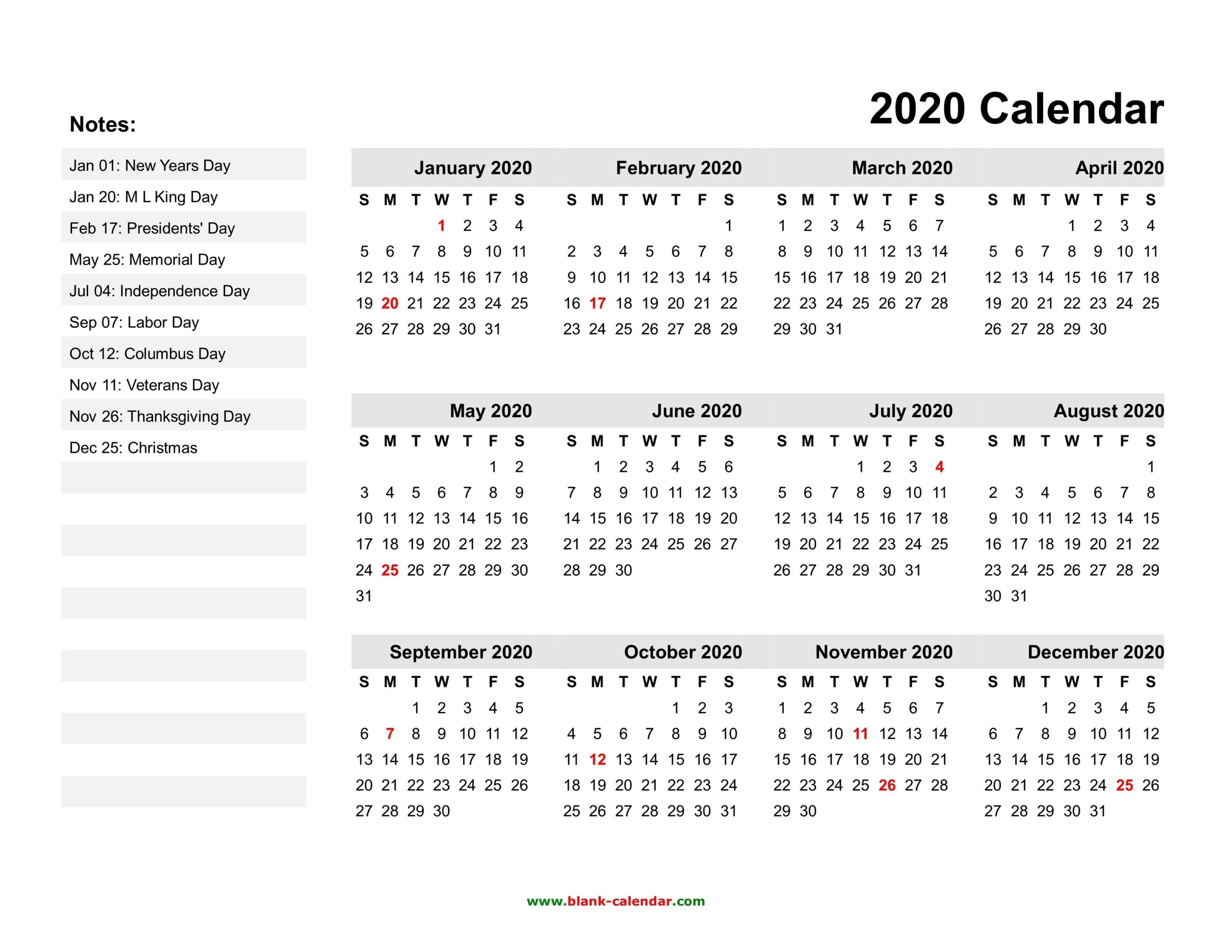 2020 Calendar

Notes:

Jan 01: New Years Day
Jan 20: M L King Day
Feb 17: Presidents' Day
May 25: Memorial Day
Jul 04: Independence Day
Sep 07: Labor Day
Oct 12: Columbus Day
Nov 11: Veterans Day
Nov 26: Thanksgiving Day
Dec 25: Christmas

January 2020

| S | M | T | W | T | F | S |
|---|---|---|---|---|---|---|
| | | | 1 | 2 | 3 | 4 |
| 5 | 6 | 7 | 8 | 9 | 10 | 11 |
| 12 | 13 | 14 | 15 | 16 | 17 | 18 |
| 19 | 20 | 21 | 22 | 23 | 24 | 25 |
| 26 | 27 | 28 | 29 | 30 | 31 | |

February 2020

| S | M | T | W | T | F | S |
|---|---|---|---|---|---|---|
| | | | | | | 1 |
| 2 | 3 | 4 | 5 | 6 | 7 | 8 |
| 9 | 10 | 11 | 12 | 13 | 14 | 15 |
| 16 | 17 | 18 | 19 | 20 | 21 | 22 |
| 23 | 24 | 25 | 26 | 27 | 28 | 29 |

March 2020

| S | M | T | W | T | F | S |
|---|---|---|---|---|---|---|
| 1 | 2 | 3 | 4 | 5 | 6 | 7 |
| 8 | 9 | 10 | 11 | 12 | 13 | 14 |
| 15 | 16 | 17 | 18 | 19 | 20 | 21 |
| 22 | 23 | 24 | 25 | 26 | 27 | 28 |
| 29 | 30 | 31 | | | | |

April 2020

| S | M | T | W | T | F | S |
|---|---|---|---|---|---|---|
| | | | 1 | 2 | 3 | 4 |
| 5 | 6 | 7 | 8 | 9 | 10 | 11 |
| 12 | 13 | 14 | 15 | 16 | 17 | 18 |
| 19 | 20 | 21 | 22 | 23 | 24 | 25 |
| 26 | 27 | 28 | 29 | 30 | | |

May 2020

| S | M | T | W | T | F | S |
|---|---|---|---|---|---|---|
| | | | | | 1 | 2 |
| 3 | 4 | 5 | 6 | 7 | 8 | 9 |
| 10 | 11 | 12 | 13 | 14 | 15 | 16 |
| 17 | 18 | 19 | 20 | 21 | 22 | 23 |
| 24 | 25 | 26 | 27 | 28 | 29 | 30 |
| 31 | | | | | | |

June 2020

| S | M | T | W | T | F | S |
|---|---|---|---|---|---|---|
| | 1 | 2 | 3 | 4 | 5 | 6 |
| 7 | 8 | 9 | 10 | 11 | 12 | 13 |
| 14 | 15 | 16 | 17 | 18 | 19 | 20 |
| 21 | 22 | 23 | 24 | 25 | 26 | 27 |
| 28 | 29 | 30 | | | | |

July 2020

| S | M | T | W | T | F | S |
|---|---|---|---|---|---|---|
| | | | 1 | 2 | 3 | 4 |
| 5 | 6 | 7 | 8 | 9 | 10 | 11 |
| 12 | 13 | 14 | 15 | 16 | 17 | 18 |
| 19 | 20 | 21 | 22 | 23 | 24 | 25 |
| 26 | 27 | 28 | 29 | 30 | 31 | |

August 2020

| S | M | T | W | T | F | S |
|---|---|---|---|---|---|---|
| | | | | | | 1 |
| 2 | 3 | 4 | 5 | 6 | 7 | 8 |
| 9 | 10 | 11 | 12 | 13 | 14 | 15 |
| 16 | 17 | 18 | 19 | 20 | 21 | 22 |
| 23 | 24 | 25 | 26 | 27 | 28 | 29 |
| 30 | 31 | | | | | |

September 2020

| S | M | T | W | T | F | S |
|---|---|---|---|---|---|---|
| | | 1 | 2 | 3 | 4 | 5 |
| 6 | 7 | 8 | 9 | 10 | 11 | 12 |
| 13 | 14 | 15 | 16 | 17 | 18 | 19 |
| 20 | 21 | 22 | 23 | 24 | 25 | 26 |
| 27 | 28 | 29 | 30 | | | |

October 2020

| S | M | T | W | T | F | S |
|---|---|---|---|---|---|---|
| | | | | 1 | 2 | 3 |
| 4 | 5 | 6 | 7 | 8 | 9 | 10 |
| 11 | 12 | 13 | 14 | 15 | 16 | 17 |
| 18 | 19 | 20 | 21 | 22 | 23 | 24 |
| 25 | 26 | 27 | 28 | 29 | 30 | 31 |

November 2020

| S | M | T | W | T | F | S |
|---|---|---|---|---|---|---|
| 1 | 2 | 3 | 4 | 5 | 6 | 7 |
| 8 | 9 | 10 | 11 | 12 | 13 | 14 |
| 15 | 16 | 17 | 18 | 19 | 20 | 21 |
| 22 | 23 | 24 | 25 | 26 | 27 | 28 |
| 29 | 30 | | | | | |

December 2020

| S | M | T | W | T | F | S |
|---|---|---|---|---|---|---|
| | | 1 | 2 | 3 | 4 | 5 |
| 6 | 7 | 8 | 9 | 10 | 11 | 12 |
| 13 | 14 | 15 | 16 | 17 | 18 | 19 |
| 20 | 21 | 22 | 23 | 24 | 25 | 26 |
| 27 | 28 | 29 | 30 | 31 | | |

www.blank-calendar.com